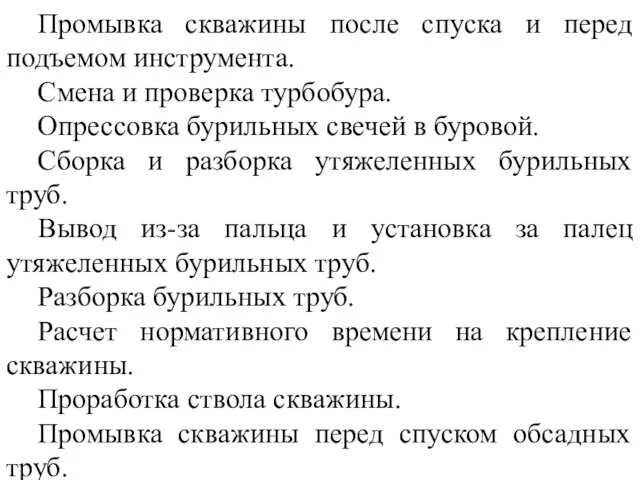 Промывка скважины после спуска и перед подъемом инструмента.

Смена и проверка турбобура.

Опрессовка бурильных свечей в буровой.

Сборка и разборка утяжеленных бурильных труб.

Вывод из-за пальца и установка за палец утяжеленных бурильных труб.

Разборка бурильных труб.

Расчет нормативного времени на крепление скважины.

Проработка ствола скважины.

Промывка скважины перед спуском обсадных труб.